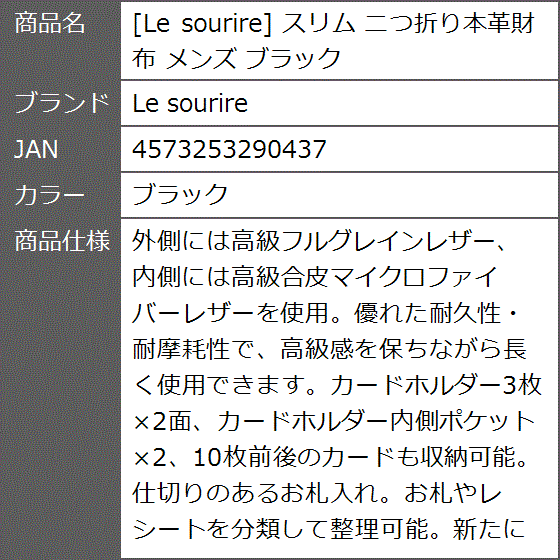 | 商品名 | [Le sourire] スリム 二つ折り本革財布 メンズ ブラック |
|---|---|
| ブランド | Le sourire |
| JAN | 4573253290437 |
| カラー | ブラック |
| 商品仕様 | 外側には高級フルグレインレザー、内側には高級合皮マイクロファイバーレザーを使用。優れた耐久性・耐摩耗性で、高級感を保ちながら長く使用できます。カードホルダー3枚×2面、カードホルダー内側ポケット×2、10枚前後のカードも収納可能。仕切りのあるお札入れ。お札やレシートを分類して整理可能。新たに |